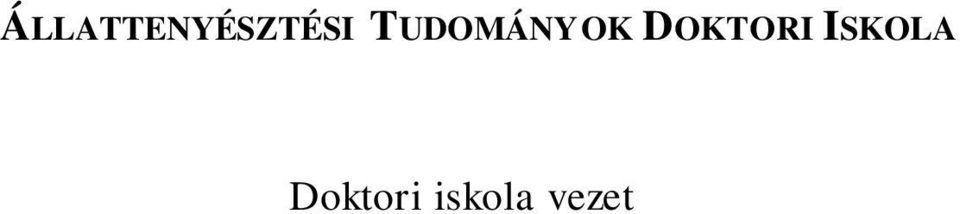 ÁLLATTENYÉSZTÉSI TUDOMÁNYOK DOKTORI ISKOLA

Doktori iskola vezet